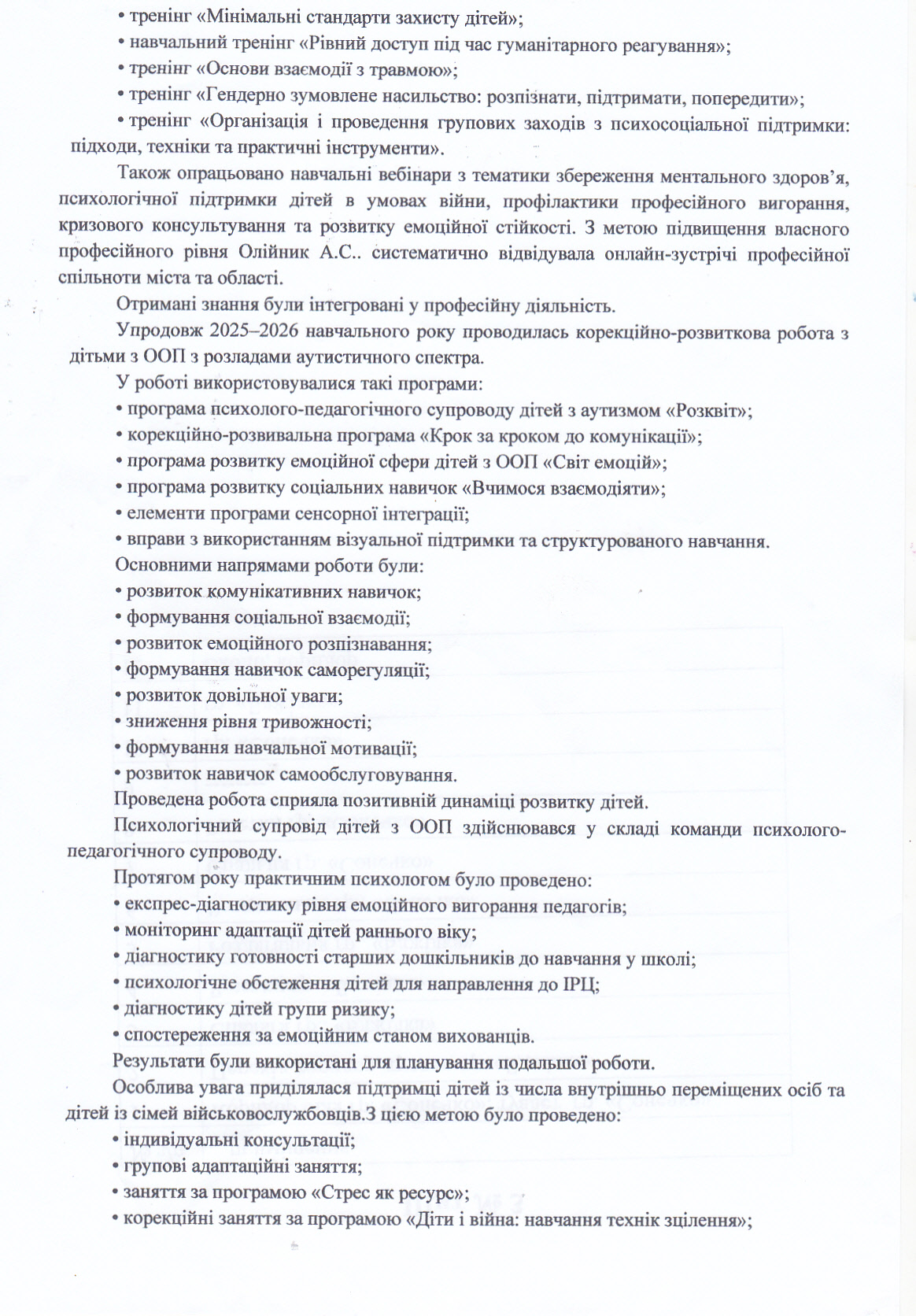 • тренінг «Мінімальні стандарти захисту дітей»;
• навчальний тренінг «Рівний доступ під час гуманітарного реагування»;
• тренінг «Основи взаємодії з травмою»;
• тренінг «Гендерно зумовлене насильство: розпізнати, підтримати, попередити»;
• тренінг «Організація і проведення групових заходів з психосоціальної підтримки: підходи, техніки та практичні інструменти».

Також опрацьовано навчальні вебінари з тематики збереження ментального здоров'я, психологічної підтримки дітей в умовах війни, профілактики професійного вигорання, кризового консультування та розвитку емоційної стійкості. З метою підвищення власного професійного рівня Олійник А.С.. систематично відвідувала онлайн-зустрічі професійної спільноти міста та області.

Отримані знання були інтегровані у професійну діяльність.

Упродовж 2025–2026 навчального року проводилась корекційно-розвиткова робота з дітьми з ООП з розладами аутистичного спектра.

У роботі використовувалися такі програми:
• програма психолого-педагогічного супроводу дітей з аутизмом «Розквіт»;
• корекційно-розвивальна програма «Крок за кроком до комунікації»;
• програма розвитку емоційної сфери дітей з ООП «Світ емоцій»;
• програма розвитку соціальних навичок «Вчимося взаємодіяти»;
• елементи програми сенсорної інтеграції;
• вправи з використанням візуальної підтримки та структурованого навчання.

Основними напрямами роботи були:
• розвиток комунікативних навичок;
• формування соціальної взаємодії;
• розвиток емоційного розпізнавання;
• формування навичок саморегуляції;
• розвиток довільної уваги;
• зниження рівня тривожності;
• формування навчальної мотивації;
• розвиток навичок самообслуговування.

Проведена робота сприяла позитивній динаміці розвитку дітей.

Психологічний супровід дітей з ООП здійснювався у складі команди психолого-педагогічного супроводу.

Протягом року практичним психологом було проведено:
• експрес-діагностику рівня емоційного вигорання педагогів;
• моніторинг адаптації дітей раннього віку;
• діагностику готовності старших дошкільників до навчання у школі;
• психологічне обстеження дітей для направлення до ІРЦ;
• діагностику дітей групи ризику;
• спостереження за емоційним станом вихованців.

Результати були використані для планування подальшої роботи.

Особлива увага приділялася підтримці дітей із числа внутрішньо переміщених осіб та дітей із сімей військовослужбовців.З цією метою було проведено:
• індивідуальні консультації;
• групові адаптаційні заняття;
• заняття за програмою «Стрес як ресурс»;
• корекційні заняття за програмою «Діти і війна: навчання технік зцілення»;